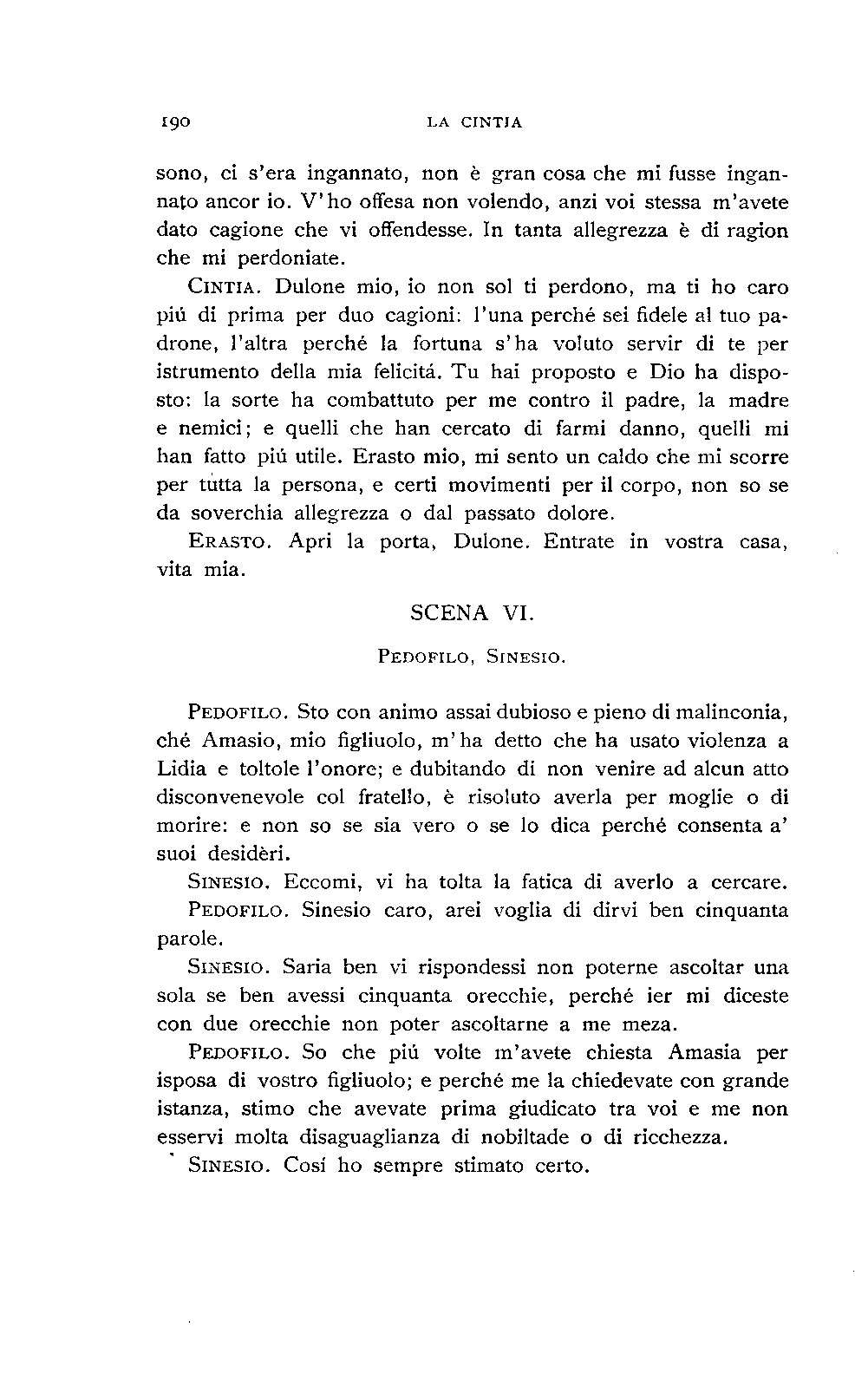 190 LA CINTIA

sono, ci s'era ingannato, non è gran cosa che mi fusse ingannato ancor io. V'ho offesa non volendo, anzi voi stessa m'avete dato cagione che vi offendesse. In tanta allegrezza è di ragion che mi perdoniate.

CINTIA. Dulone mio, io non sol ti perdono, ma ti ho caro piú di prima per duo cagioni: l'una perché sei fidele al tuo padrone, l'altra perché la fortuna s'ha voluto servir di te per istrumento della mia felicitá. Tu hai proposto e Dio ha disposto: la sorte ha combattuto per me contro il padre, la madre e nemici; e quelli che han cercato di farmi danno, quelli mi han fatto piú utile. Erasto mio, mi sento un caldo che mi scorre per tutta la persona, e certi movimenti per il corpo, non so se da soverchia allegrezza o dal passato dolore.

ERASTO. Apri la porta, Dulone. Entrate in vostra casa, vita mia.

SCENA VI.

PEDOFILO, SINESIO.

PEDOFILO. Sto con animo assai dubioso e pieno di malinconia, ché Amasio, mio figliuolo, m'ha detto che ha usato violenza a Lidia e toltole l'onore; e dubitando di non venire ad alcun atto disconvenevole col fratello, è risoluto averla per moglie o di morire: e non so se sia vero o se lo dica perché consenta a' suoi desidèri.

SINESIO. Eccomi, vi ha tolta la fatica di averlo a cercare.

PEDOFILO. Sinesio caro, arei voglia di dirvi ben cinquanta parole.

SINESIO. Saria ben vi rispondessi non poterne ascoltar una sola se ben avessi cinquanta orecchie, perché ier mi diceste con due orecchie non poter ascoltarne a me meza.

PEDOFILO. So che piú volte m'avete chiesta Amasia per isposa di vostro figliuolo; e perché me la chiedevate con grande istanza, stimo che avevate prima giudicato tra voi e me non esservi molta disaguaglianza di nobiltade o di ricchezza.

SINESIO. Cosí ho sempre stimato certo.